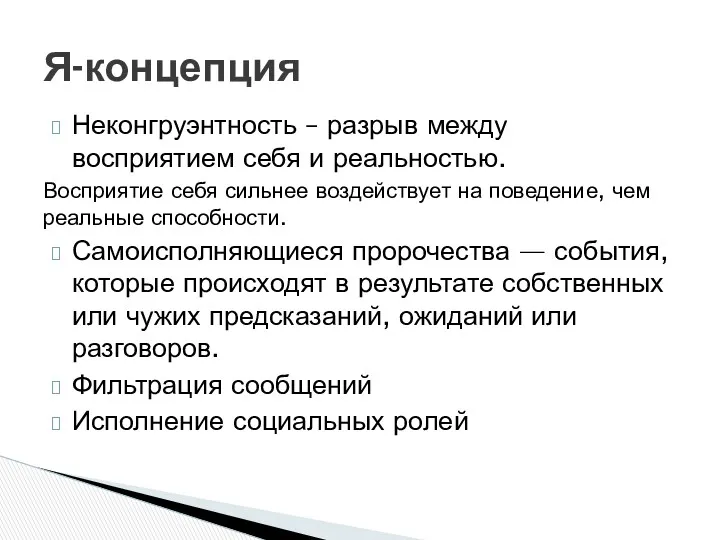 Я-концепция

Неконгруэнтность – разрыв между восприятием себя и реальностью.

Восприятие себя сильнее воздействует на поведение, чем реальные способности.

Самоисполняющиеся пророчества — события, которые происходят в результате собственных или чужих предсказаний, ожиданий или разговоров.

Фильтрация сообщений

Исполнение социальных ролей